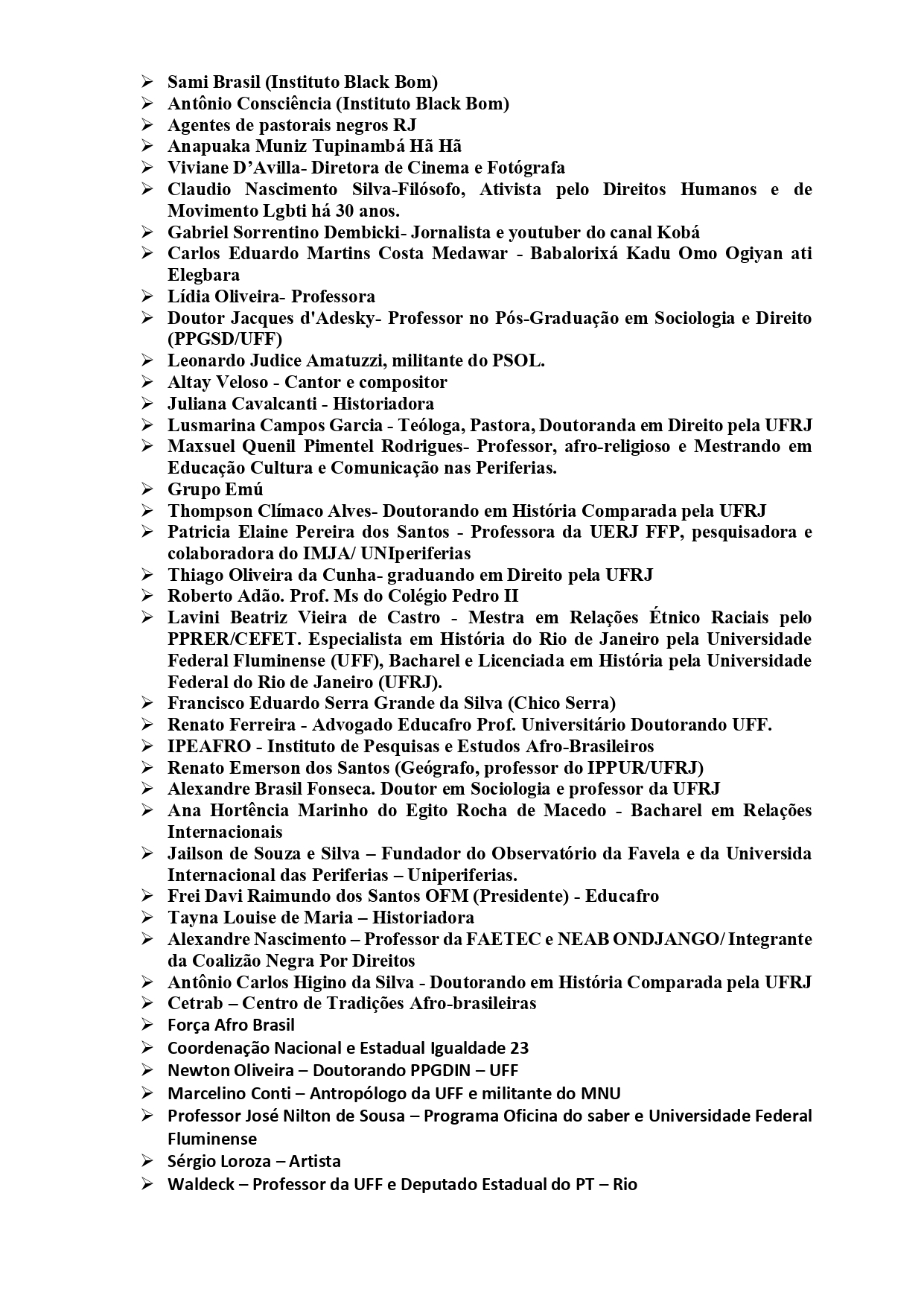 ➢ Sami Brasil (Instituto Black Bom)
➢ Antônio Consciência (Instituto Black Bom)
➢ Agentes de pastorais negros RJ
➢ Anapuaka Muniz Tupinambá Hã Hã
➢ Viviane D'Avilla- Diretora de Cinema e Fotógrafa
➢ Claudio Nascimento Silva-Filósofo, Ativista pelo Direitos Humanos e de Movimento Lgbti há 30 anos.
➢ Gabriel Sorrentino Dembicki- Jornalista e youtuber do canal Kobá
➢ Carlos Eduardo Martins Costa Medawar - Babalorixá Kadu Omo Ogiyan ati Elegbara
➢ Lídia Oliveira- Professora
➢ Doutor Jacques d'Adesky- Professor no Pós-Graduação em Sociologia e Direito (PPGSD/UFF)
➢ Leonardo Judice Amatuzzi, militante do PSOL.
➢ Altay Veloso - Cantor e compositor
➢ Juliana Cavalcanti - Historiadora
➢ Lusmarina Campos Garcia - Teóloga, Pastora, Doutoranda em Direito pela UFRJ
➢ Maxsuel Quenil Pimentel Rodrigues- Professor, afro-religioso e Mestrando em Educação Cultura e Comunicação nas Periferias.
➢ Grupo Emú
➢ Thompson Clímaco Alves- Doutorando em História Comparada pela UFRJ
➢ Patricia Elaine Pereira dos Santos - Professora da UERJ FFP, pesquisadora e colaboradora do IMJA/ UNIperiferias
➢ Thiago Oliveira da Cunha- graduando em Direito pela UFRJ
➢ Roberto Adão. Prof. Ms do Colégio Pedro II
➢ Lavini Beatriz Vieira de Castro - Mestra em Relações Étnico Raciais pelo PPRER/CEFET. Especialista em História do Rio de Janeiro pela Universidade Federal Fluminense (UFF), Bacharel e Licenciada em História pela Universidade Federal do Rio de Janeiro (UFRJ).
➢ Francisco Eduardo Serra Grande da Silva (Chico Serra)
➢ Renato Ferreira - Advogado Educafro Prof. Universitário Doutorando UFF.
➢ IPEAFRO - Instituto de Pesquisas e Estudos Afro-Brasileiros
➢ Renato Emerson dos Santos (Geógrafo, professor do IPPUR/UFRJ)
➢ Alexandre Brasil Fonseca. Doutor em Sociologia e professor da UFRJ
➢ Ana Hortência Marinho do Egito Rocha de Macedo - Bacharel em Relações Internacionais
➢ Jailson de Souza e Silva – Fundador do Observatório da Favela e da Universida Internacional das Periferias – Uniperiferias.
➢ Frei Davi Raimundo dos Santos OFM (Presidente) - Educafro
➢ Tayna Louise de Maria – Historiadora
➢ Alexandre Nascimento – Professor da FAETEC e NEAB ONDJANGO/ Integrante da Coalizão Negra Por Direitos
➢ Antônio Carlos Higino da Silva - Doutorando em História Comparada pela UFRJ
➢ Cetrab – Centro de Tradições Afro-brasileiras
➢ Força Afro Brasil
➢ Coordenação Nacional e Estadual Igualdade 23
➢ Newton Oliveira – Doutorando PPGDIN – UFF
➢ Marcelino Conti – Antropólogo da UFF e militante do MNU
➢ Professor José Nilton de Sousa – Programa Oficina do saber e Universidade Federal Fluminense
➢ Sérgio Loroza – Artista
➢ Waldeck – Professor da UFF e Deputado Estadual do PT – Rio